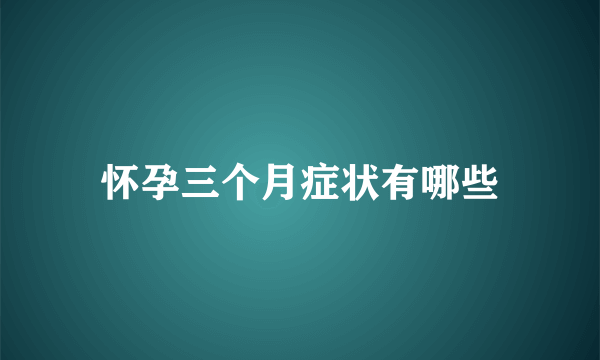 怀孕三个月症状有哪些